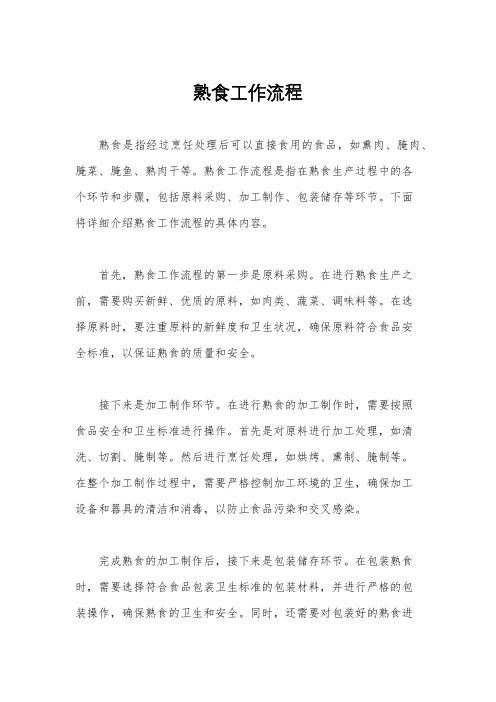 熟食工作流程

熟食是指经过烹饪处理后可以直接食用的食品，如熏肉、腌肉、腌菜、腌鱼、熟肉干等。熟食工作流程是指在熟食生产过程中的各个环节和步骤，包括原料采购、加工制作、包装储存等环节。下面将详细介绍熟食工作流程的具体内容。

首先，熟食工作流程的第一步是原料采购。在进行熟食生产之前，需要购买新鲜、优质的原料，如肉类、蔬菜、调味料等。在选择原料时，要注重原料的新鲜度和卫生状况，确保原料符合食品安全标准，以保证熟食的质量和安全。

接下来是加工制作环节。在进行熟食的加工制作时，需要按照食品安全和卫生标准进行操作。首先是对原料进行加工处理，如清洗、切割、腌制等。然后进行烹饪处理，如烘烤、熏制、腌制等。在整个加工制作过程中，需要严格控制加工环境的卫生，确保加工设备和器具的清洁和消毒，以防止食品污染和交叉感染。

完成熟食的加工制作后，接下来是包装储存环节。在包装熟食时，需要选择符合食品包装卫生标准的包装材料，并进行严格的包装操作，确保熟食的卫生和安全。同时，还需要对包装好的熟食进